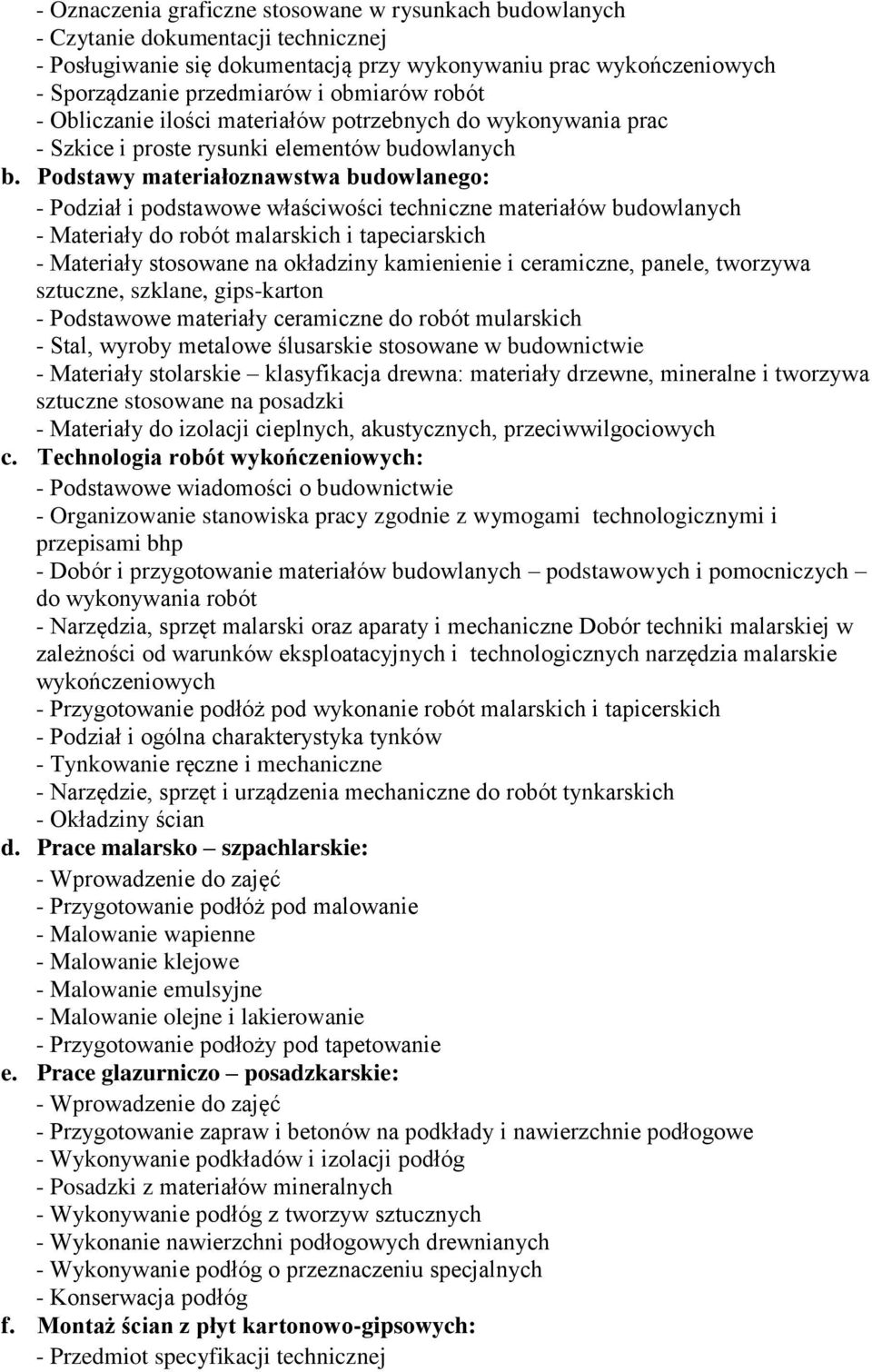 - Oznaczenia graficzne stosowane w rysunkach budowlanych
- Czytanie dokumentacji technicznej
- Posługiwanie się dokumentacją przy wykonywaniu prac wykończeniowych
- Sporządzanie przedmiarów i obmiarów robót
- Obliczanie ilości materiałów potrzebnych do wykonywania prac
- Szkice i proste rysunki elementów budowlanych

b. Podstawy materiałoznawstwa budowlanego:
- Podział i podstawowe właściwości techniczne materiałów budowlanych
- Materiały do robót malarskich i tapeciarskich
- Materiały stosowane na okładziny kamienienie i ceramiczne, panele, tworzywa sztuczne, szklane, gips-karton
- Podstawowe materiały ceramiczne do robót mularskich
- Stal, wyroby metalowe ślusarskie stosowane w budownictwie
- Materiały stolarskie – klasyfikacja drewna: materiały drzewne, mineralne i tworzywa sztuczne stosowane na posadzki
- Materiały do izolacji cieplnych, akustycznych, przeciwwilgociowych

c. Technologia robót wykończeniowych:
- Podstawowe wiadomości o budownictwie
- Organizowanie stanowiska pracy zgodnie z wymogami technologicznymi i przepisami bhp
- Dobór i przygotowanie materiałów budowlanych – podstawowych i pomocniczych – do wykonywania robót
- Narzędzia, sprzęt malarski oraz aparaty i mechaniczne Dobór techniki malarskiej w zależności od warunków eksploatacyjnych i technologicznych narzędzia malarskie wykończeniowych
- Przygotowanie podłóż pod wykonanie robót malarskich i tapicerskich
- Podział i ogólna charakterystyka tynków
- Tynkowanie ręczne i mechaniczne
- Narzędzie, sprzęt i urządzenia mechaniczne do robót tynkarskich
- Okładziny ścian

d. Prace malarsko – szpachlarskie:
- Wprowadzenie do zajęć
- Przygotowanie podłóż pod malowanie
- Malowanie wapienne
- Malowanie klejowe
- Malowanie emulsyjne
- Malowanie olejne i lakierowanie
- Przygotowanie podłoży pod tapetowanie

e. Prace glazurniczo – posadzkarskie:
- Wprowadzenie do zajęć
- Przygotowanie zapraw i betonów na podkłady i nawierzchnie podłogowe
- Wykonywanie podkładów i izolacji podłóg
- Posadzki z materiałów mineralnych
- Wykonywanie podłóg z tworzyw sztucznych
- Wykonanie nawierzchni podłogowych drewnianych
- Wykonywanie podłóg o przeznaczeniu specjalnych
- Konserwacja podłóg

f. Montaż ścian z płyt kartonowo-gipsowych:
- Przedmiot specyfikacji technicznej